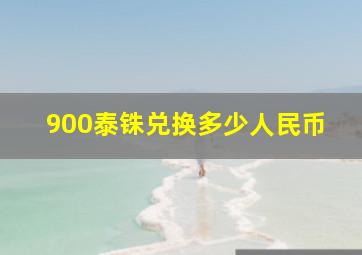 900泰铢兑换多少人民币